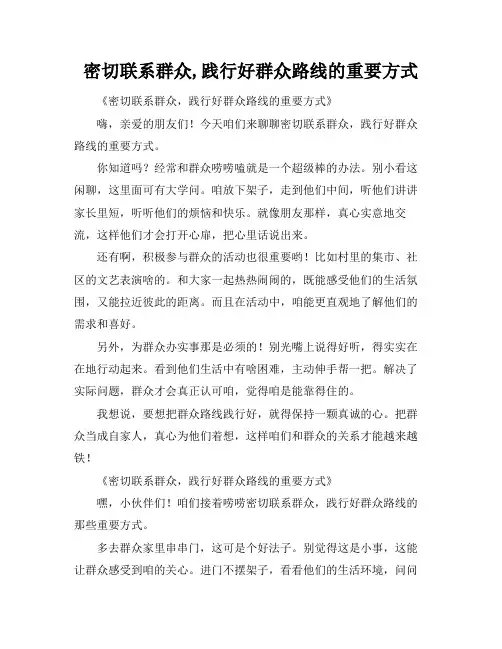 密切联系群众,践行好群众路线的重要方式

《密切联系群众，践行好群众路线的重要方式》

嗨，亲爱的朋友们！今天咱们来聊聊密切联系群众，践行好群众路线的重要方式。

你知道吗？经常和群众唠唠嗑就是一个超级棒的办法。别小看这闲聊，这里面可有大学问。咱放下架子，走到他们中间，听他们讲讲家长里短，听听他们的烦恼和快乐。就像朋友那样，真心实意地交流，这样他们才会打开心扉，把心里话说出来。

还有啊，积极参与群众的活动也很重要哟！比如村里的集市、社区的文艺表演啥的。和大家一起热热闹闹的，既能感受他们的生活氛围，又能拉近彼此的距离。而且在活动中，咱能更直观地了解他们的需求和喜好。

另外，为群众办实事那是必须的！别光嘴上说得好听，得实实在在地行动起来。看到他们生活中有啥困难，主动伸手帮一把。解决了实际问题，群众才会真正认可咱，觉得咱是能靠得住的。

我想说，要想把群众路线践行好，就得保持一颗真诚的心。把群众当成自家人，真心为他们着想，这样咱们和群众的关系才能越来越铁！

《密切联系群众，践行好群众路线的重要方式》

嘿，小伙伴们！咱们接着唠唠密切联系群众，践行好群众路线的那些重要方式。

多去群众家里串串门，这可是个好法子。别觉得这是小事，这能让群众感受到咱的关心。进门不摆架子，看看他们的生活环境，问问